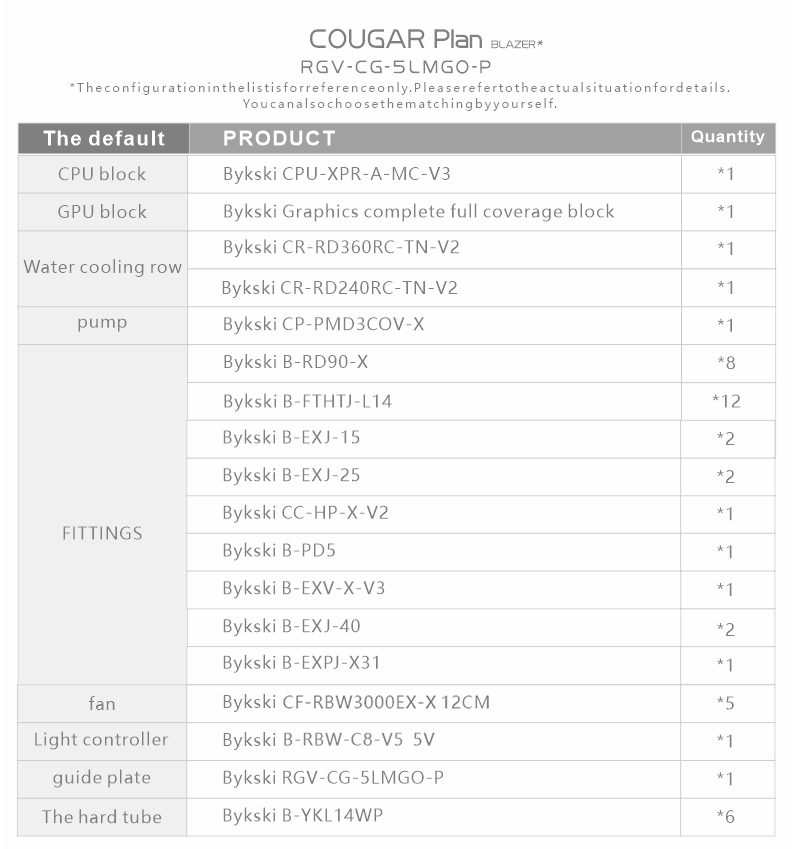 COUGAR Plan BLAZER*
RGV-CG-5LMGO-P
*Theconfigurationinthelistisforreferenceonly.Pleaserefertotheactualsituationfordetails.
Youcanalsochoosethematchingbyyourself.

| The default | PRODUCT | Quantity |
|---|---|---|
| CPU block | Bykski CPU-XPR-A-MC-V3 | *1 |
| GPU block | Bykski Graphics complete full coverage block | *1 |
| Water cooling row | Bykski CR-RD360RC-TN-V2 | *1 |
| | Bykski CR-RD240RC-TN-V2 | *1 |
| pump | Bykski CP-PMD3COV-X | *1 |
| FITTINGS | Bykski B-RD90-X | *8 |
| | Bykski B-FTHTJ-L14 | *12 |
| | Bykski B-EXJ-15 | *2 |
| | Bykski B-EXJ-25 | *2 |
| | Bykski CC-HP-X-V2 | *1 |
| | Bykski B-PD5 | *1 |
| | Bykski B-EXV-X-V3 | *1 |
| | Bykski B-EXJ-40 | *2 |
| | Bykski B-EXPJ-X31 | *1 |
| fan | Bykski CF-RBW3000EX-X 12CM | *5 |
| Light controller | Bykski B-RBW-C8-V5 5V | *1 |
| guide plate | Bykski RGV-CG-5LMGO-P | *1 |
| The hard tube | Bykski B-YKL14WP | *6 |